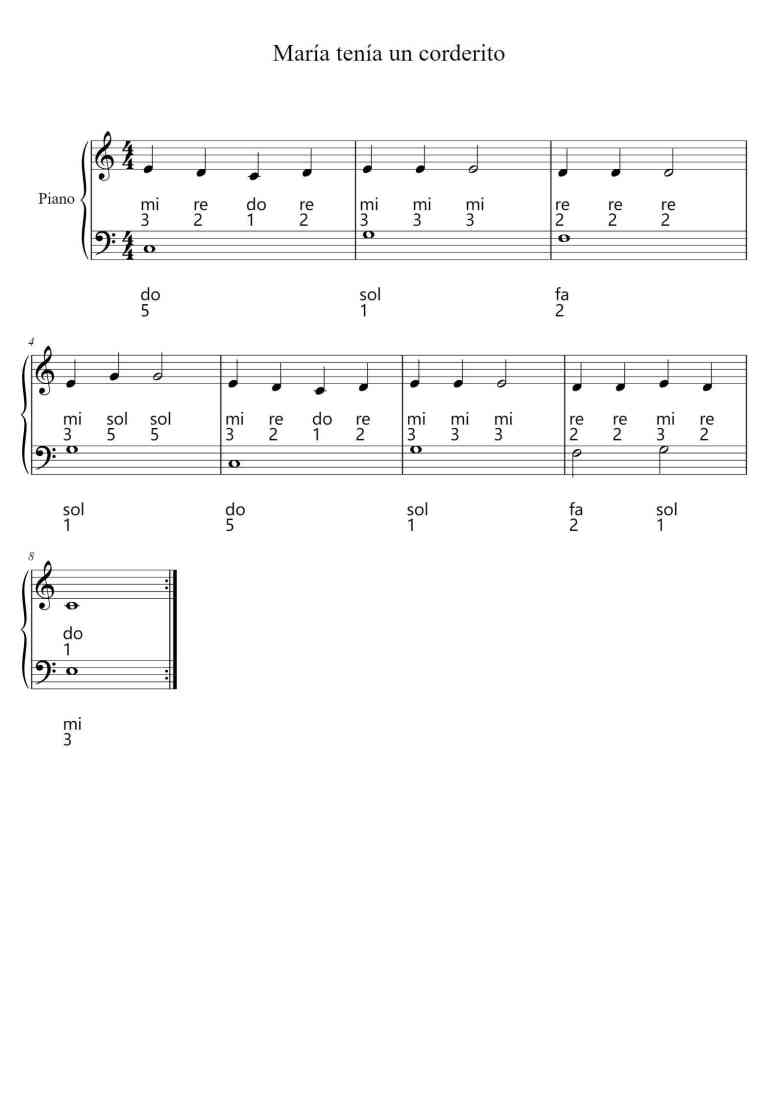 María tenía un corderito

Piano

mi re do re mi mi mi re re re
3 2 1 2 3 3 3 2 2 2

do sol fa
5 1 2

4

mi sol sol mi re do re mi mi mi re re mi re
3 5 5 3 2 1 2 3 3 3 2 2 3 2

sol do sol fa sol
1 5 1 2 1

8

do
1

mi
3